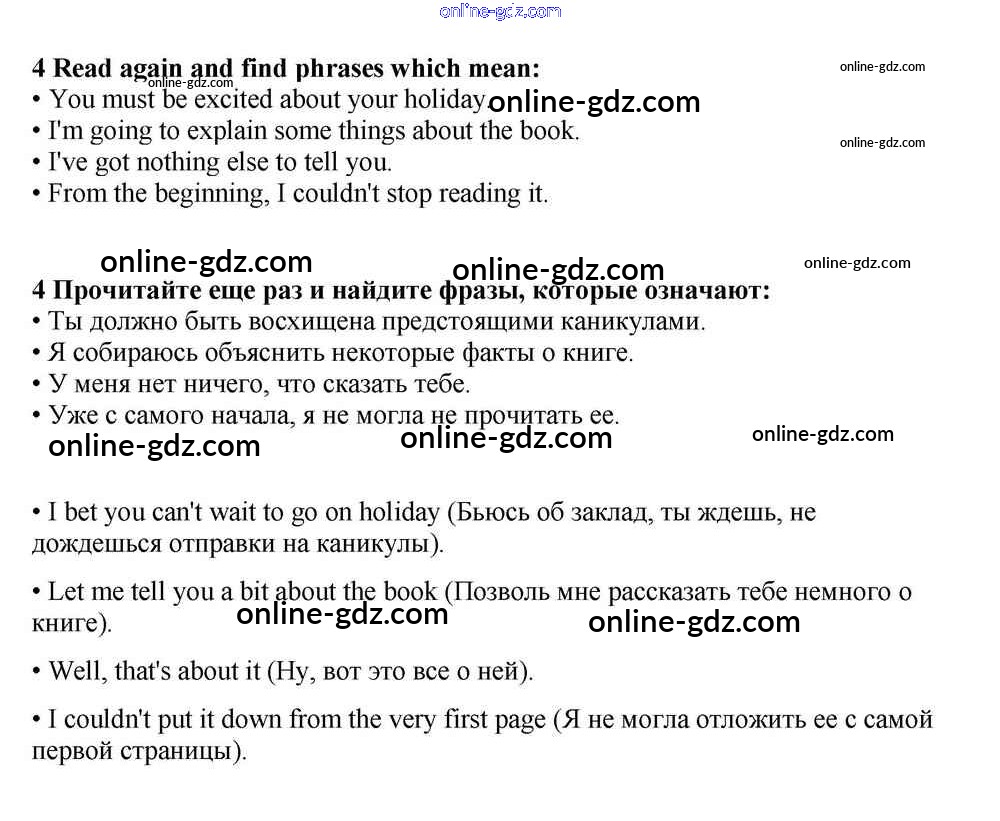 online-gdz.com

4 Read again and find phrases which mean:
online-gdz.com
online-gdz.com
• You must be excited about your holiday online-gdz.com
• I'm going to explain some things about the book.
online-gdz.com
• I've got nothing else to tell you.
• From the beginning, I couldn't stop reading it.

online-gdz.com online-gdz.com online-gdz.com

4 Прочитайте еще раз и найдите фразы, которые означают:
• Ты должно быть восхищена предстоящими каникулами.
• Я собираюсь объяснить некоторые факты о книге.
• У меня нет ничего, что сказать тебе.
• Уже с самого начала, я не могла не прочитать ее.
online-gdz.com online-gdz.com online-gdz.com

• I bet you can't wait to go on holiday (Бьюсь об заклад, ты ждешь, не дождешься отправки на каникулы).

• Let me tell you a bit about the book (Позволь мне рассказать тебе немного о книге).
online-gdz.com online-gdz.com

• Well, that's about it (Ну, вот это все о ней).

• I couldn't put it down from the very first page (Я не могла отложить ее с самой первой страницы).